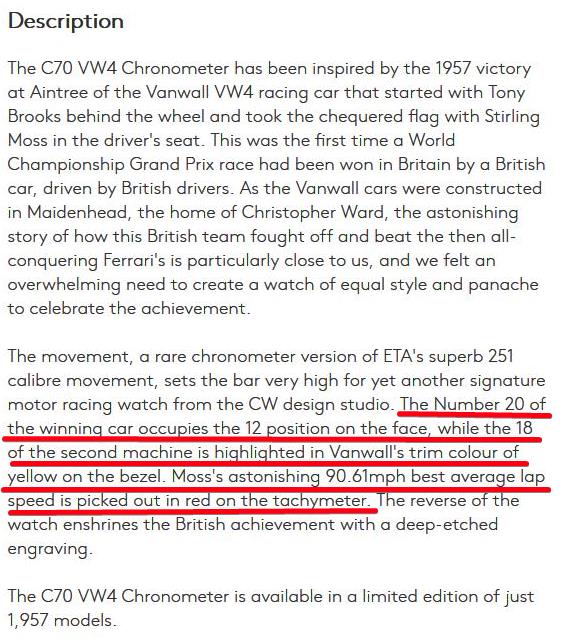 Description

The C70 VW4 Chronometer has been inspired by the 1957 victory at Aintree of the Vanwall VW4 racing car that started with Tony Brooks behind the wheel and took the chequered flag with Stirling Moss in the driver's seat. This was the first time a World Championship Grand Prix race had been won in Britain by a British car, driven by British drivers. As the Vanwall cars were constructed in Maidenhead, the home of Christopher Ward, the astonishing story of how this British team fought off and beat the then all-conquering Ferrari's is particularly close to us, and we felt an overwhelming need to create a watch of equal style and panache to celebrate the achievement.

The movement, a rare chronometer version of ETA's superb 251 calibre movement, sets the bar very high for yet another signature motor racing watch from the CW design studio. The Number 20 of the winning car occupies the 12 position on the face, while the 18 of the second machine is highlighted in Vanwall's trim colour of yellow on the bezel. Moss's astonishing 90.61mph best average lap speed is picked out in red on the tachymeter. The reverse of the watch enshrines the British achievement with a deep-etched engraving.

The C70 VW4 Chronometer is available in a limited edition of just 1,957 models.